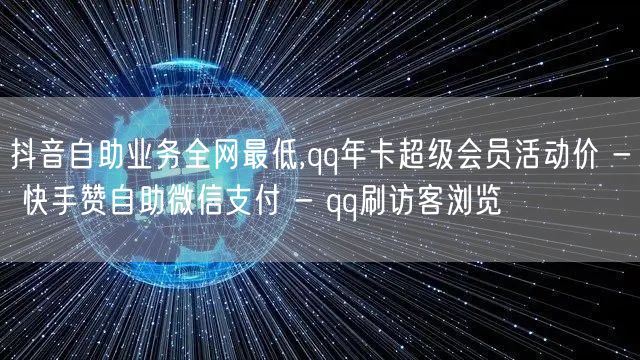 抖音自助业务全网最低,qq年卡超级会员活动价 - 快手赞自助微信支付 - qq刷访客浏览